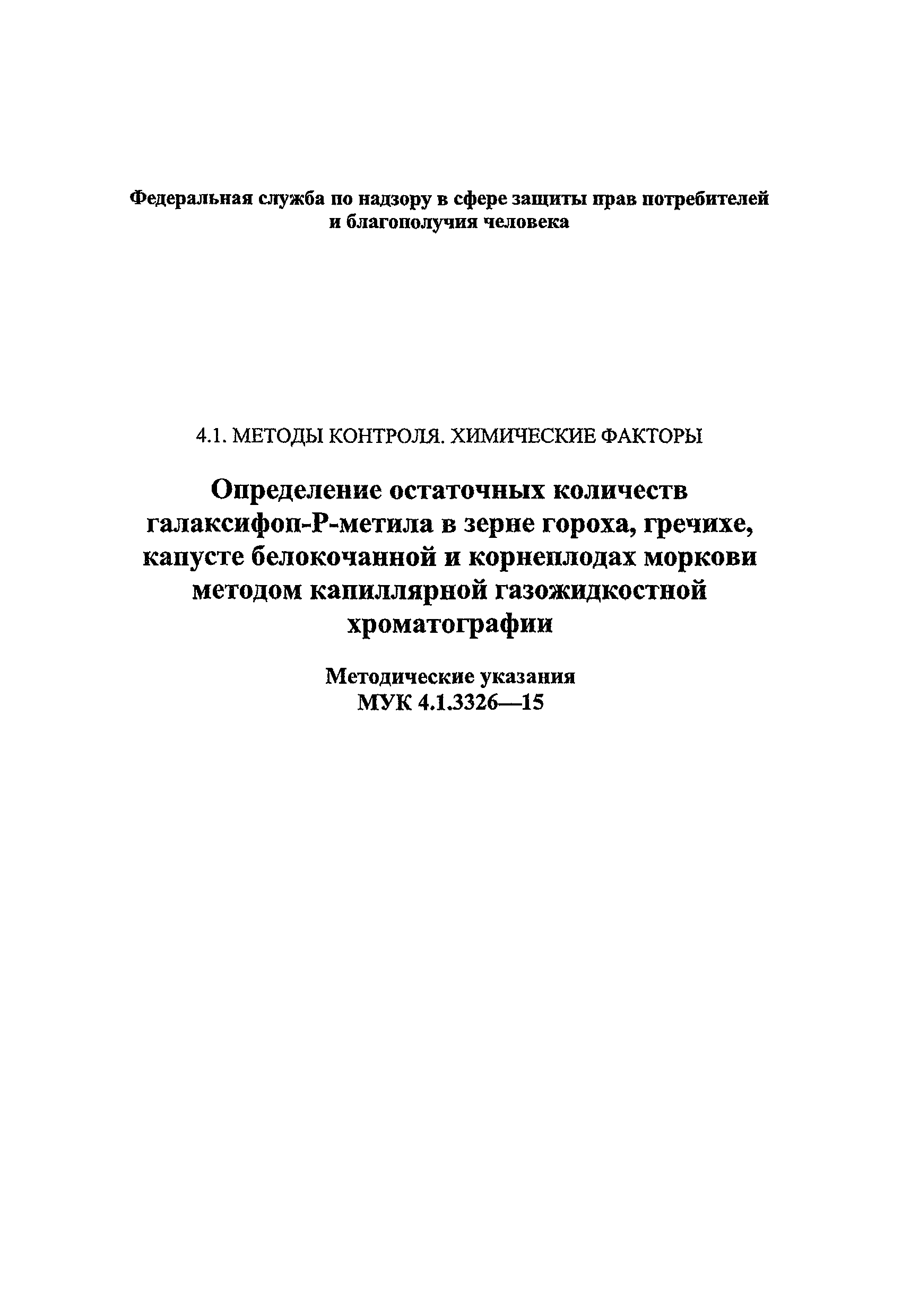 Федеральная служба по надзору в сфере защиты прав потребителей и благополучия человека

4.1. МЕТОДЫ КОНТРОЛЯ. ХИМИЧЕСКИЕ ФАКТОРЫ

Определение остаточных количеств галаксифоп-Р-метила в зерне гороха, гречихе, капусте белокочанной и корнеплодах моркови методом капиллярной газожидкостной хроматографии

Методические указания
МУК 4.1.3326—15